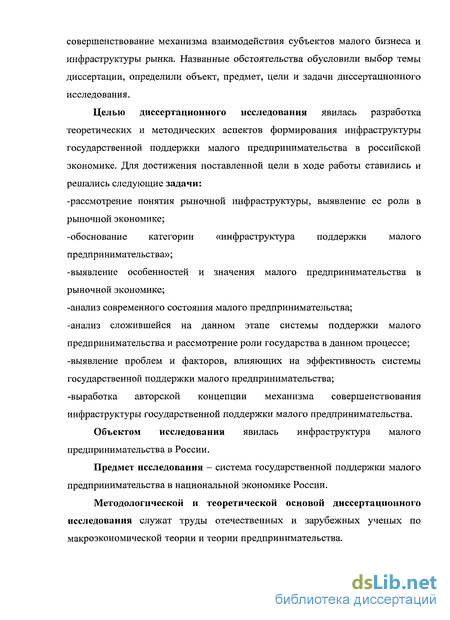 совершенствование механизма взаимодействия субъектов малого бизнеса и инфраструктуры рынка. Названные обстоятельства обусловили выбор темы диссертации, определили объект, предмет, цели и задачи диссертационного исследования.

Целью диссертационного исследования явилась разработка теоретических и методических аспектов формирования инфраструктуры государственной поддержки малого предпринимательства в российской экономике. Для достижения поставленной цели в ходе работы ставились и решались следующие задачи:

-рассмотрение понятия рыночной инфраструктуры, выявление ее роли в рыночной экономике;

-обоснование категории «инфраструктура поддержки малого предпринимательства»;

-выявление особенностей и значения малого предпринимательства в рыночной экономике;

-анализ современного состояния малого предпринимательства;

-анализ сложившейся на данном этапе системы поддержки малого предпринимательства и рассмотрение роли государства в данном процессе;

-выявление проблем и факторов, влияющих на эффективность системы государственной поддержки малого предпринимательства;

-выработка авторской концепции механизма совершенствования инфраструктуры государственной поддержки малого предпринимательства.

Объектом исследования явилась инфраструктура малого предпринимательства в России.

Предмет исследования – система государственной поддержки малого предпринимательства в национальной экономике России.

Методологической и теоретической основой диссертационного исследования служат труды отечественных и зарубежных ученых по макроэкономической теории и теории предпринимательства.

dsLib.net
библиотека диссертаций